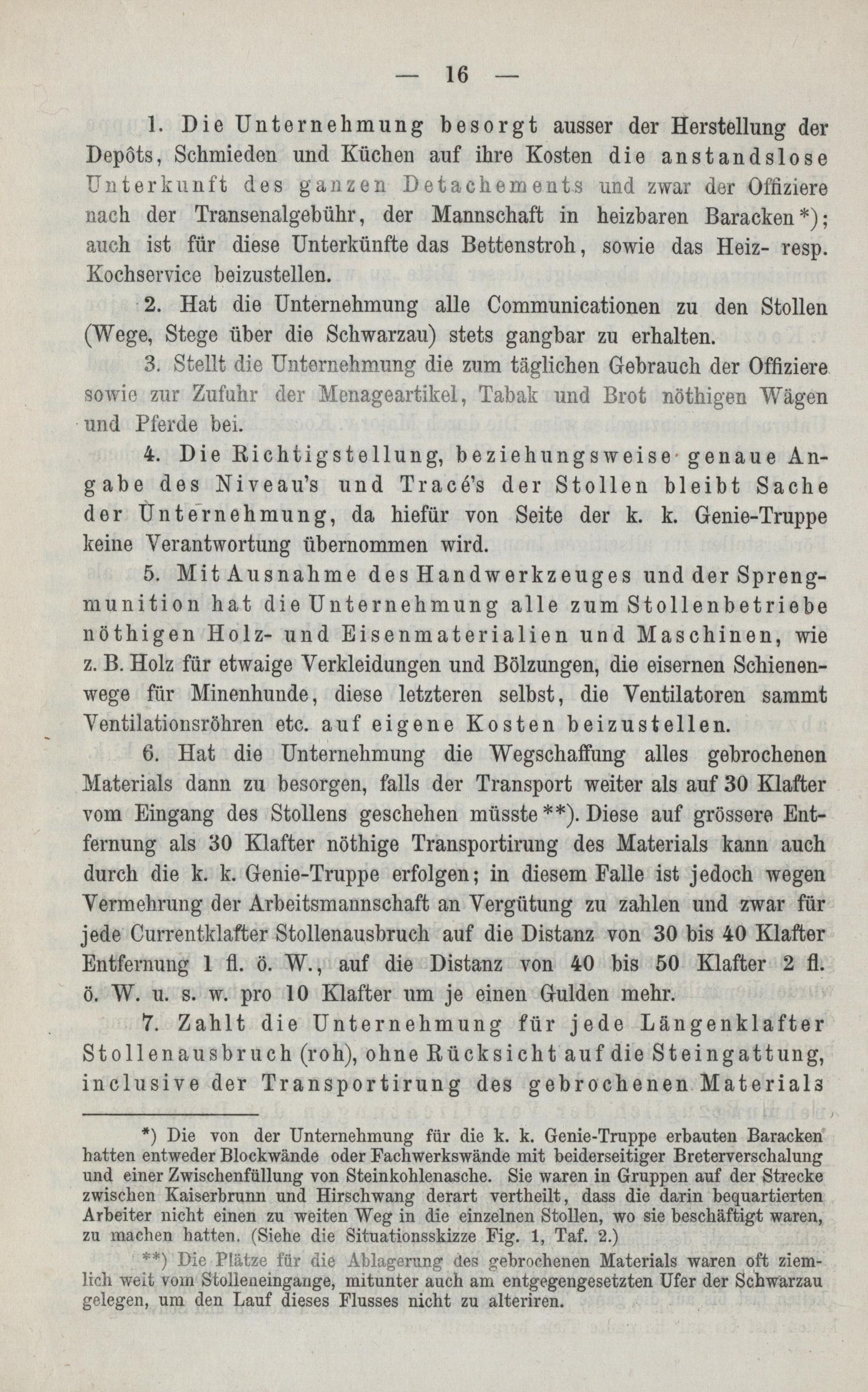 — 16 —

1. Die Unternehmung besorgt ausser der Herstellung der Depôts, Schmieden und Küchen auf ihre Kosten die anstandslose Unterkunft des ganzen Detachements und zwar der Offiziere nach der Transenalgebühr, der Mannschaft in heizbaren Baracken*); auch ist für diese Unterkünfte das Bettenstroh, sowie das Heiz- resp. Kochservice beizustellen.

2. Hat die Unternehmung alle Communicationen zu den Stollen (Wege, Stege über die Schwarzau) stets gangbar zu erhalten.

3. Stellt die Unternehmung die zum täglichen Gebrauch der Offiziere sowie zur Zufuhr der Menageartikel, Tabak und Brot nöthigen Wägen und Pferde bei.

4. Die Richtigstellung, beziehungsweise genaue Angabe des Niveau's und Tracé's der Stollen bleibt Sache der Unternehmung, da hiefür von Seite der k. k. Genie-Truppe keine Verantwortung übernommen wird.

5. Mit Ausnahme des Handwerkzeuges und der Sprengmunition hat die Unternehmung alle zum Stollenbetriebe nöthigen Holz- und Eisenmaterialien und Maschinen, wie z. B. Holz für etwaige Verkleidungen und Bölzungen, die eisernen Schienenwege für Minenhunde, diese letzteren selbst, die Ventilatoren sammt Ventilationsröhren etc. auf eigene Kosten beizustellen.

6. Hat die Unternehmung die Wegschaffung alles gebrochenen Materials dann zu besorgen, falls der Transport weiter als auf 30 Klafter vom Eingang des Stollens geschehen müsste**). Diese auf grössere Entfernung als 30 Klafter nöthige Transportirung des Materials kann auch durch die k. k. Genie-Truppe erfolgen; in diesem Falle ist jedoch wegen Vermehrung der Arbeitsmannschaft an Vergütung zu zahlen und zwar für jede Currentklafter Stollenausbruch auf die Distanz von 30 bis 40 Klafter Entfernung 1 fl. ö. W., auf die Distanz von 40 bis 50 Klafter 2 fl. ö. W. u. s. w. pro 10 Klafter um je einen Gulden mehr.

7. Zahlt die Unternehmung für jede Längenklafter Stollenausbruch (roh), ohne Rücksicht auf die Steingattung, inclusive der Transportirung des gebrochenen Materials

*) Die von der Unternehmung für die k. k. Genie-Truppe erbauten Baracken hatten entweder Blockwände oder Fachwerkswände mit beiderseitiger Breterverschalung und einer Zwischenfüllung von Steinkohlenasche. Sie waren in Gruppen auf der Strecke zwischen Kaiserbrunn und Hirschwang derart vertheilt, dass die darin bequartierten Arbeiter nicht einen zu weiten Weg in die einzelnen Stollen, wo sie beschäftigt waren, zu machen hatten. (Siehe die Situationsskizze Fig. 1, Taf. 2.)

**) Die Plätze für die Ablagerung des gebrochenen Materials waren oft ziemlich weit vom Stolleneingange, mitunter auch am entgegengesetzten Ufer der Schwarzau gelegen, um den Lauf dieses Flusses nicht zu alteriren.